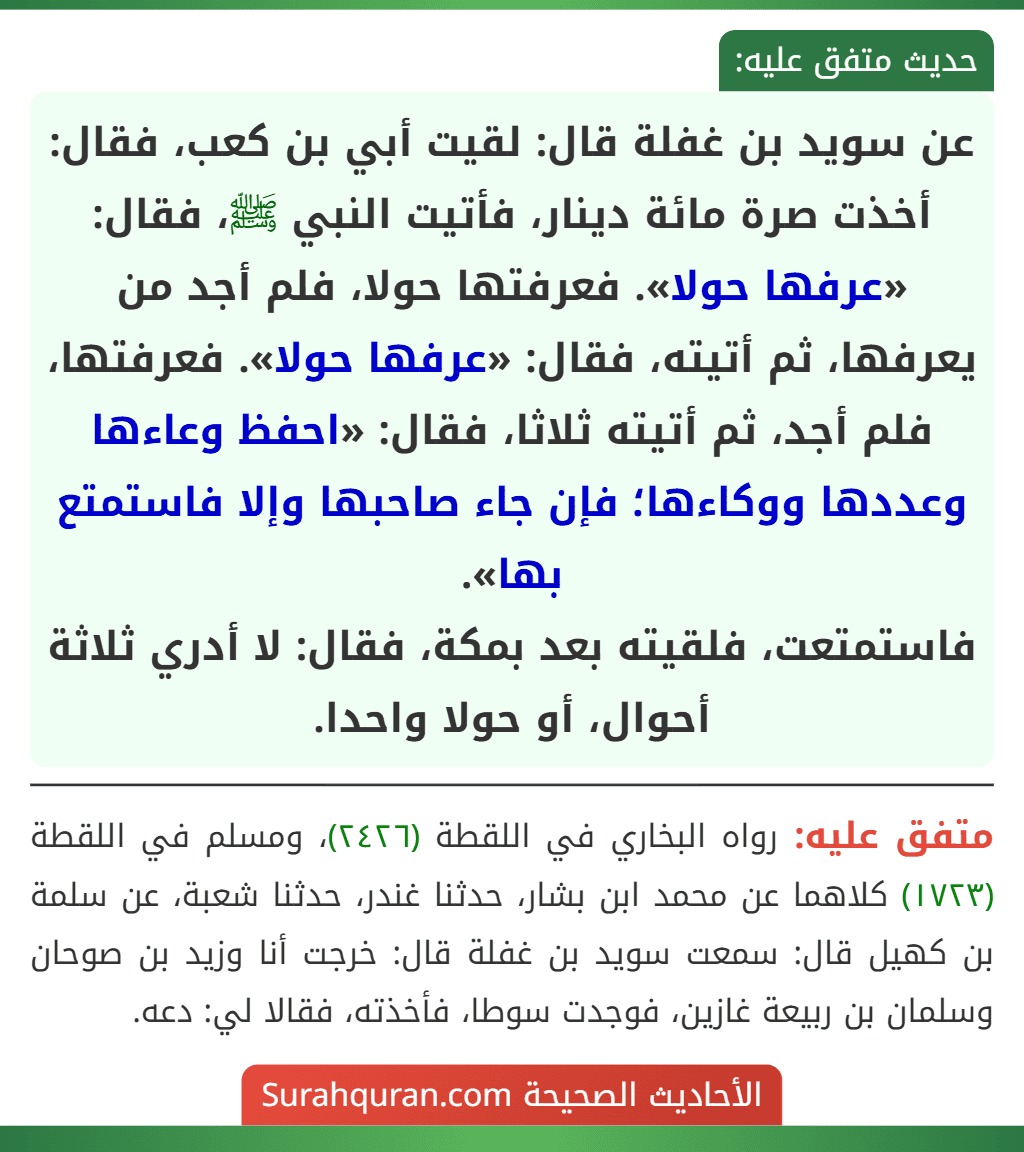 حديث متفق عليه:

عن سويد بن غفلة قال: لقيت أبي بن كعب، فقال: أخذت صرة مائة دينار، فأتيت النبي ﷺ، فقال: «عرفها حولا». فعرفتها حولا، فلم أجد من يعرفها، ثم أتيته، فقال: «عرفها حولا». فعرفتها، فلم أجد، ثم أتيته ثلاثا، فقال: «احفظ وعاءها وعددها ووكاءها؛ فإن جاء صاحبها وإلا فاستمتع بها».
فاستمتعت، فلقيته بعد بمكة، فقال: لا أدري ثلاثة أحوال، أو حولا واحدا.

متفق عليه: رواه البخاري في اللقطة (٢٤٢٦)، ومسلم في اللقطة (١٧٢٣) كلاهما عن محمد ابن بشار، حدثنا غندر، حدثنا شعبة، عن سلمة بن كهيل قال: سمعت سويد بن غفلة قال: خرجت أنا وزيد بن صوحان وسلمان بن ربيعة غازين، فوجدت سوطا، فأخذته، فقالا لي: دعه.

الأحاديث الصحيحة Surahquran.com